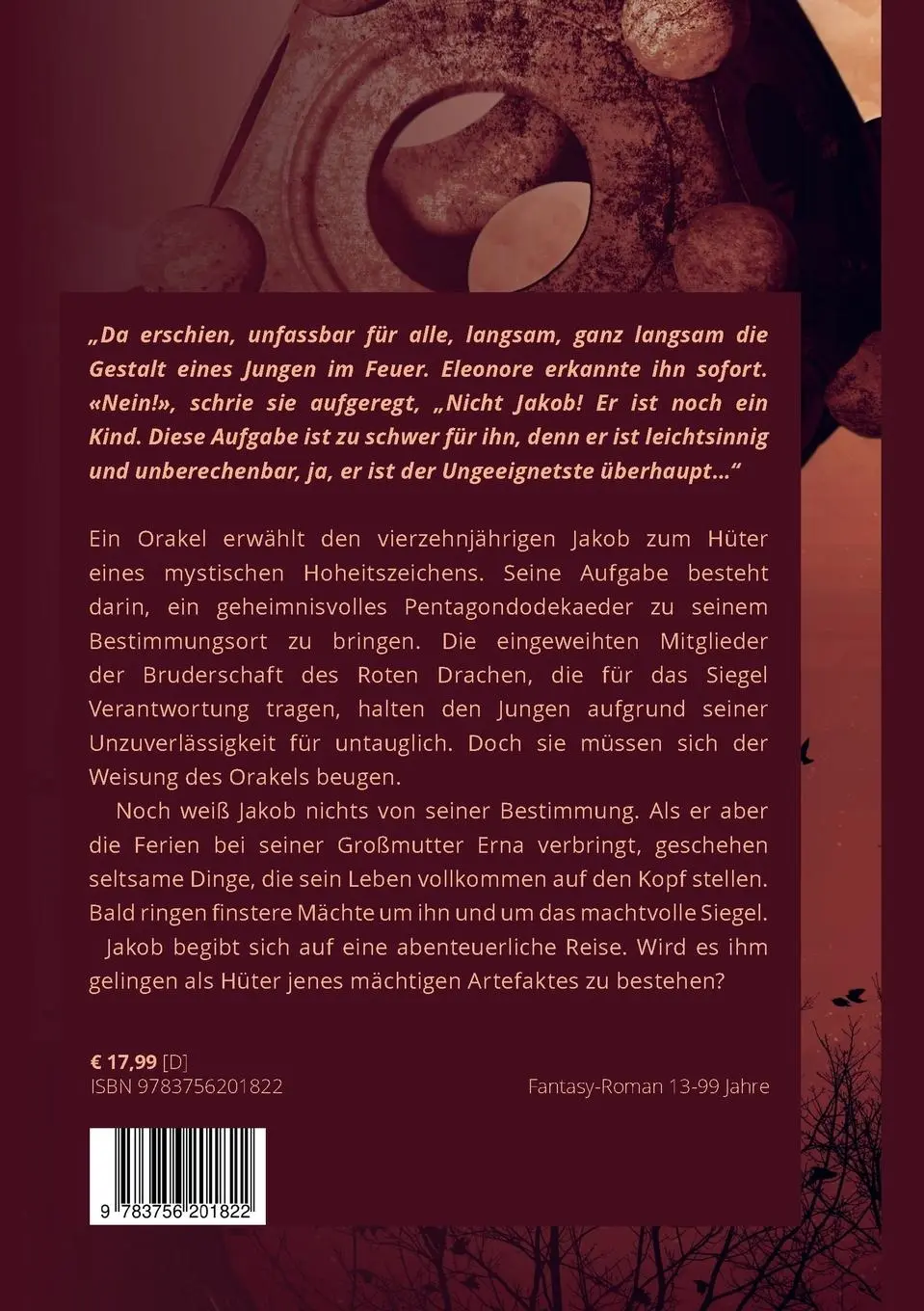 „Da erschien, unfassbar für alle, langsam, ganz langsam die Gestalt eines Jungen im Feuer. Eleonore erkannte ihn sofort. «Nein!», schrie sie aufgeregt, „Nicht Jakob! Er ist noch ein Kind. Diese Aufgabe ist zu schwer für ihn, denn er ist leichtsinnig und unberechenbar, ja, er ist der Ungeeignetste überhaupt…“

Ein Orakel erwählt den vierzehnjährigen Jakob zum Hüter eines mystischen Hoheitszeichens. Seine Aufgabe besteht darin, ein geheimnisvolles Pentagondodekaeder zu seinem Bestimmungsort zu bringen. Die eingeweihten Mitglieder der Bruderschaft des Roten Drachen, die für das Siegel Verantwortung tragen, halten den Jungen aufgrund seiner Unzuverlässigkeit für untauglich. Doch sie müssen sich der Weisung des Orakels beugen.

Noch weiß Jakob nichts von seiner Bestimmung. Als er aber die Ferien bei seiner Großmutter Erna verbringt, geschehen seltsame Dinge, die sein Leben vollkommen auf den Kopf stellen. Bald ringen finstere Mächte um ihn und um das machtvolle Siegel.

Jakob begibt sich auf eine abenteuerliche Reise. Wird es ihm gelingen als Hüter jenes mächtigen Artefaktes zu bestehen?

€ 17,99 [D]
ISBN 9783756201822

Fantasy-Roman 13-99 Jahre

9 783756 201822